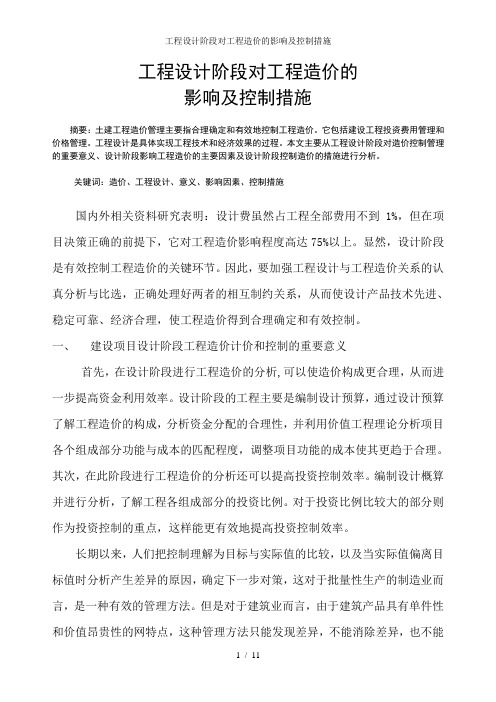 工程设计阶段对工程造价的影响及控制措施

工程设计阶段对工程造价的
影响及控制措施

摘要：土建工程造价管理主要指合理确定和有效地控制工程造价。它包括建设工程投资费用管理和价格管理。工程设计是具体实现工程技术和经济效果的过程。本文主要从工程设计阶段对造价控制管理的重要意义、设计阶段影响工程造价的主要因素及设计阶段控制造价的措施进行分析。

关键词：造价、工程设计、意义、影响因素、控制措施

国内外相关资料研究表明：设计费虽然占工程全部费用不到 1%，但在项目决策正确的前提下，它对工程造价影响程度高达 75%以上。显然，设计阶段是有效控制工程造价的关键环节。因此，要加强工程设计与工程造价关系的认真分析与比选，正确处理好两者的相互制约关系，从而使设计产品技术先进、稳定可靠、经济合理，使工程造价得到合理确定和有效控制。

一、　建设项目设计阶段工程造价计价和控制的重要意义

首先，在设计阶段进行工程造价的分析,可以使造价构成更合理，从而进一步提高资金利用效率。设计阶段的工程主要是编制设计预算，通过设计预算了解工程造价的构成，分析资金分配的合理性，并利用价值工程理论分析项目各个组成部分功能与成本的匹配程度，调整项目功能的成本使其更趋于合理。其次，在此阶段进行工程造价的分析还可以提高投资控制效率。编制设计概算并进行分析，了解工程各组成部分的投资比例。对于投资比例比较大的部分则作为投资控制的重点，这样能更有效地提高投资控制效率。

长期以来，人们把控制理解为目标与实际值的比较，以及当实际值偏离目标值时分析产生差异的原因，确定下一步对策，这对于批量性生产的制造业而言，是一种有效的管理方法。但是对于建筑业而言，由于建筑产品具有单件性和价值昂贵性的网特点，这种管理方法只能发现差异，不能消除差异，也不能

1 / 11